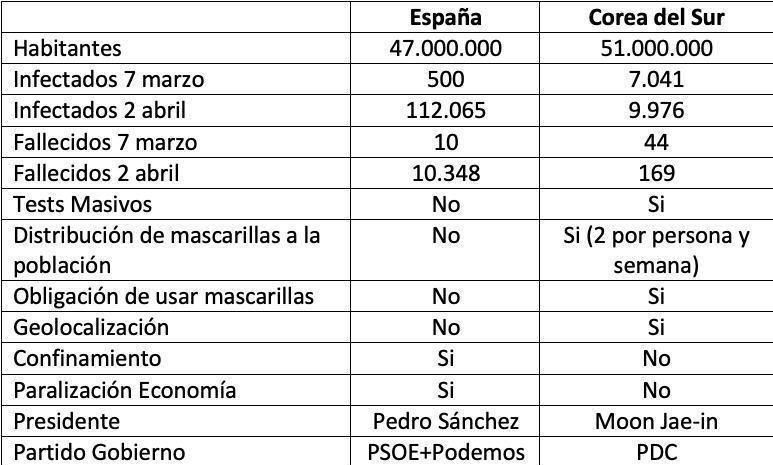 | | España | Corea del Sur |
|---|---|---|
| Habitantes | 47.000.000 | 51.000.000 |
| Infectados 7 marzo | 500 | 7.041 |
| Infectados 2 abril | 112.065 | 9.976 |
| Fallecidos 7 marzo | 10 | 44 |
| Fallecidos 2 abril | 10.348 | 169 |
| Tests Masivos | No | Si |
| Distribución de mascarillas a la población | No | Si (2 por persona y semana) |
| Obligación de usar mascarillas | No | Si |
| Geolocalización | No | Si |
| Confinamiento | Si | No |
| Paralización Economía | Si | No |
| Presidente | Pedro Sánchez | Moon Jae-in |
| Partido Gobierno | PSOE+Podemos | PDC |